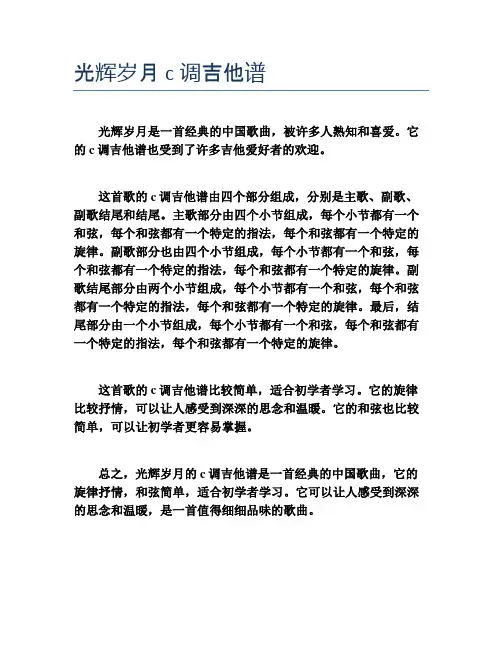 光辉岁月 c 调吉他谱

光辉岁月是一首经典的中国歌曲，被许多人熟知和喜爱。它的 c 调吉他谱也受到了许多吉他爱好者的欢迎。

这首歌的 c 调吉他谱由四个部分组成，分别是主歌、副歌、副歌结尾和结尾。主歌部分由四个小节组成，每个小节都有一个和弦，每个和弦都有一个特定的指法，每个和弦都有一个特定的旋律。副歌部分也由四个小节组成，每个小节都有一个和弦，每个和弦都有一个特定的指法，每个和弦都有一个特定的旋律。副歌结尾部分由两个小节组成，每个小节都有一个和弦，每个和弦都有一个特定的指法，每个和弦都有一个特定的旋律。最后，结尾部分由一个小节组成，每个小节都有一个和弦，每个和弦都有一个特定的指法，每个和弦都有一个特定的旋律。

这首歌的 c 调吉他谱比较简单，适合初学者学习。它的旋律比较抒情，可以让人感受到深深的思念和温暖。它的和弦也比较简单，可以让初学者更容易掌握。

总之，光辉岁月的 c 调吉他谱是一首经典的中国歌曲，它的旋律抒情，和弦简单，适合初学者学习。它可以让人感受到深深的思念和温暖，是一首值得细细品味的歌曲。